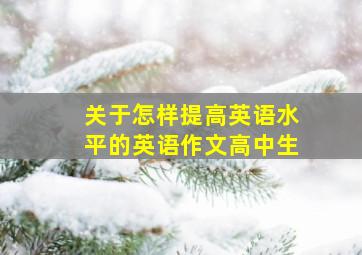 关于怎样提高英语水平的英语作文高中生